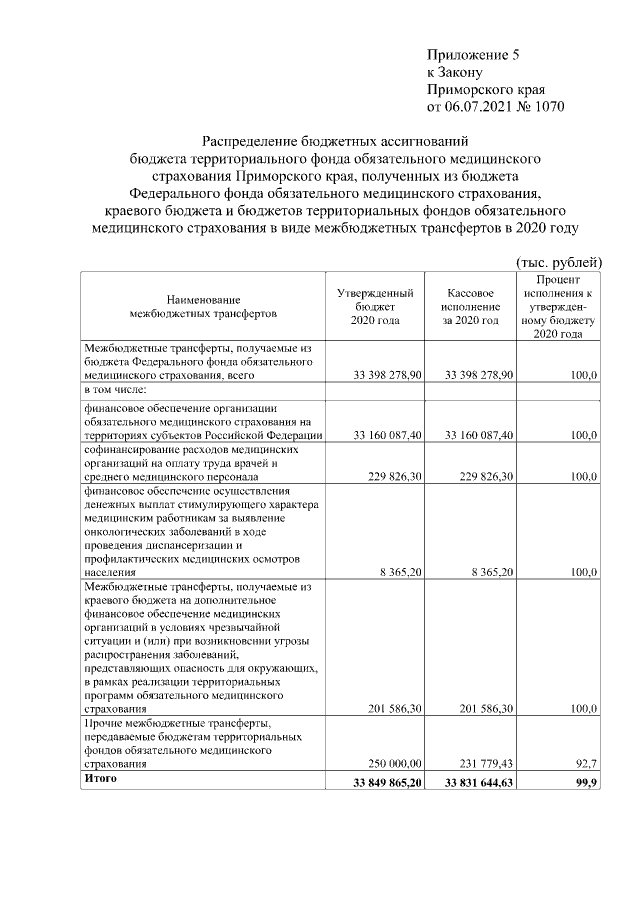 Приложение 5
к Закону
Приморского края
от 06.07.2021 № 1070

Распределение бюджетных ассигнований бюджета территориального фонда обязательного медицинского страхования Приморского края, полученных из бюджета Федерального фонда обязательного медицинского страхования, краевого бюджета и бюджетов территориальных фондов обязательного медицинского страхования в виде межбюджетных трансфертов в 2020 году

(тыс. рублей)

| Наименование межбюджетных трансфертов | Утвержденный бюджет 2020 года | Кассовое исполнение за 2020 год | Процент исполнения к утвержденному бюджету 2020 года |
|---|---|---|---|
| Межбюджетные трансферты, получаемые из бюджета Федерального фонда обязательного медицинского страхования, всего | 33 398 278,90 | 33 398 278,90 | 100,0 |
| в том числе: | | | |
| финансовое обеспечение организации обязательного медицинского страхования на территориях субъектов Российской Федерации | 33 160 087,40 | 33 160 087,40 | 100,0 |
| софинансирование расходов медицинских организаций на оплату труда врачей и среднего медицинского персонала | 229 826,30 | 229 826,30 | 100,0 |
| финансовое обеспечение осуществления денежных выплат стимулирующего характера медицинским работникам за выявление онкологических заболеваний в ходе проведения диспансеризации и профилактических медицинских осмотров населения | 8 365,20 | 8 365,20 | 100,0 |
| Межбюджетные трансферты, получаемые из краевого бюджета на дополнительное финансовое обеспечение медицинских организаций в условиях чрезвычайной ситуации и (или) при возникновении угрозы распространения заболеваний, представляющих опасность для окружающих, в рамках реализации территориальных программ обязательного медицинского страхования | 201 586,30 | 201 586,30 | 100,0 |
| Прочие межбюджетные трансферты, передаваемые бюджетам территориальных фондов обязательного медицинского страхования | 250 000,00 | 231 779,43 | 92,7 |
| **Итого** | **33 849 865,20** | **33 831 644,63** | **99,9** |